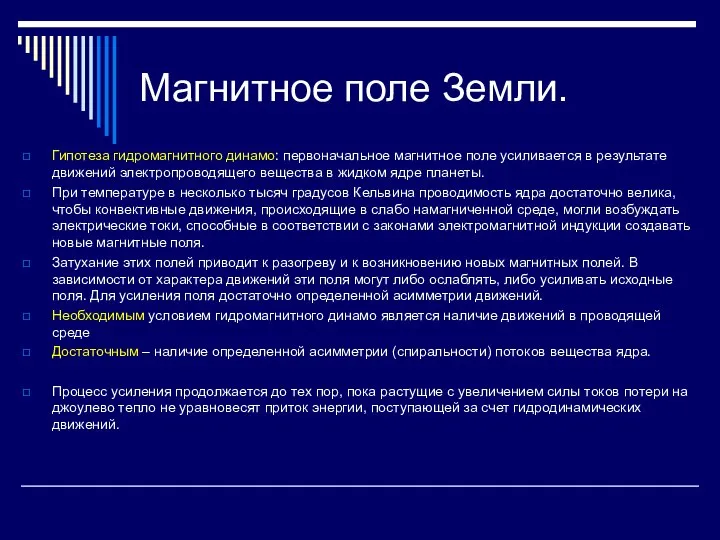 Магнитное поле Земли.

Гипотеза гидромагнитного динамо: первоначальное магнитное поле усиливается в результате движений электропроводящего вещества в жидком ядре планеты.

При температуре в несколько тысяч градусов Кельвина проводимость ядра достаточно велика, чтобы конвективные движения, происходящие в слабо намагниченной среде, могли возбуждать электрические токи, способные в соответствии с законами электромагнитной индукции создавать новые магнитные поля.

Затухание этих полей приводит к разогреву и к возникновению новых магнитных полей. В зависимости от характера движений эти поля могут либо ослаблять, либо усиливать исходные поля. Для усиления поля достаточно определенной асимметрии движений.

Необходимым условием гидромагнитного динамо является наличие движений в проводящей среде

Достаточным – наличие определенной асимметрии (спиральности) потоков вещества ядра.

Процесс усиления продолжается до тех пор, пока растущие с увеличением силы токов потери на джоулево тепло не уравновесят приток энергии, поступающей за счет гидродинамических движений.